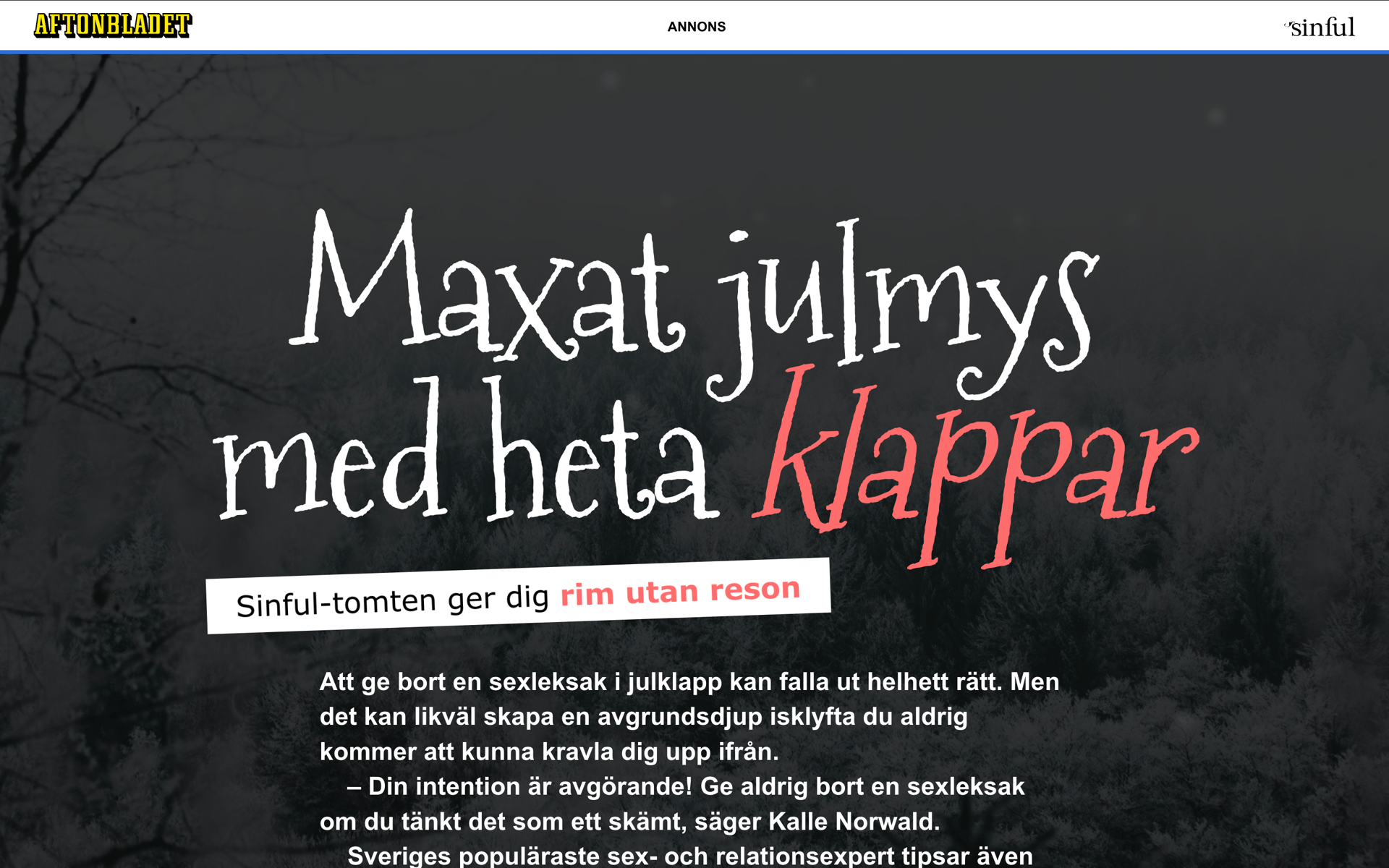 AFTONBLADET

ANNONS

sinful

Maxat julmys med heta klappar

Sinful-tomten ger dig rim utan reson

Att ge bort en sexleksak i julklapp kan falla ut helhett rätt. Men det kan likväl skapa en avgrundsdjup isklyfta du aldrig kommer att kunna kravla dig upp ifrån.

– Din intention är avgörande! Ge aldrig bort en sexleksak om du tänkt det som ett skämt, säger Kalle Norwald.

Sveriges populäraste sex- och relationsexpert tipsar även